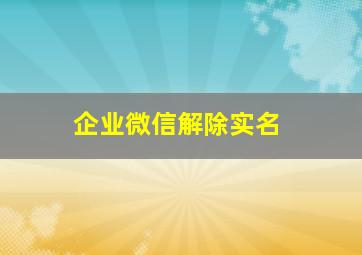 企业微信解除实名